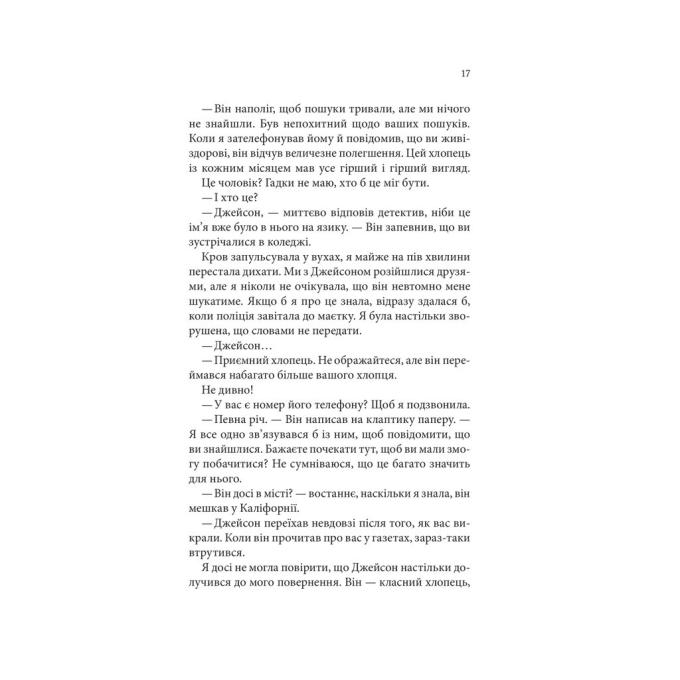 17

— Він наполіг, щоб пошуки тривали, але ми нічого не знайшли. Був непохитний щодо ваших пошуків. Коли я зателефонував йому й повідомив, що ви живі-здорові, він відчув величезне полегшення. Цей хлопець із кожним місяцем мав усе гірший і гірший вигляд.

Це чоловік? Гадки не маю, хто б це міг бути.

— І хто це?

— Джейсон, — миттєво відповів детектив, ніби це ім'я вже було в нього на язику. — Він запевнив, що ви зустрічалися в коледжі.

Кров запульсувала у вухах, я майже на пів хвилини перестала дихати. Ми з Джейсоном розійшлися друзями, але я ніколи не очікувала, що він невтомно мене шукатиме. Якщо б я про це знала, відразу здалася б, коли поліція завітала до маєтку. Я була настільки зворушена, що словами не передати.

— Джейсон…

— Приємний хлопець. Не ображайтеся, але він переймався набагато більше вашого хлопця.

Не дивно!

— У вас є номер його телефону? Щоб я подзвонила.

— Певна річ. — Він написав на клаптику паперу. — Я все одно зв'язувався б із ним, щоб повідомити, що ви знайшлися. Бажаєте почекати тут, щоб ви мали змогу побачитися? Не сумніваюся, що це багато значить для нього.

— Він досі в місті? — востаннє, наскільки я знала, він мешкав у Каліфорнії.

— Джейсон переїхав невдовзі після того, як вас викрали. Коли він прочитав про вас у газетах, зараз-таки втрутився.

Я досі не могла повірити, що Джейсон настільки долучився до мого повернення. Він — класний хлопець,